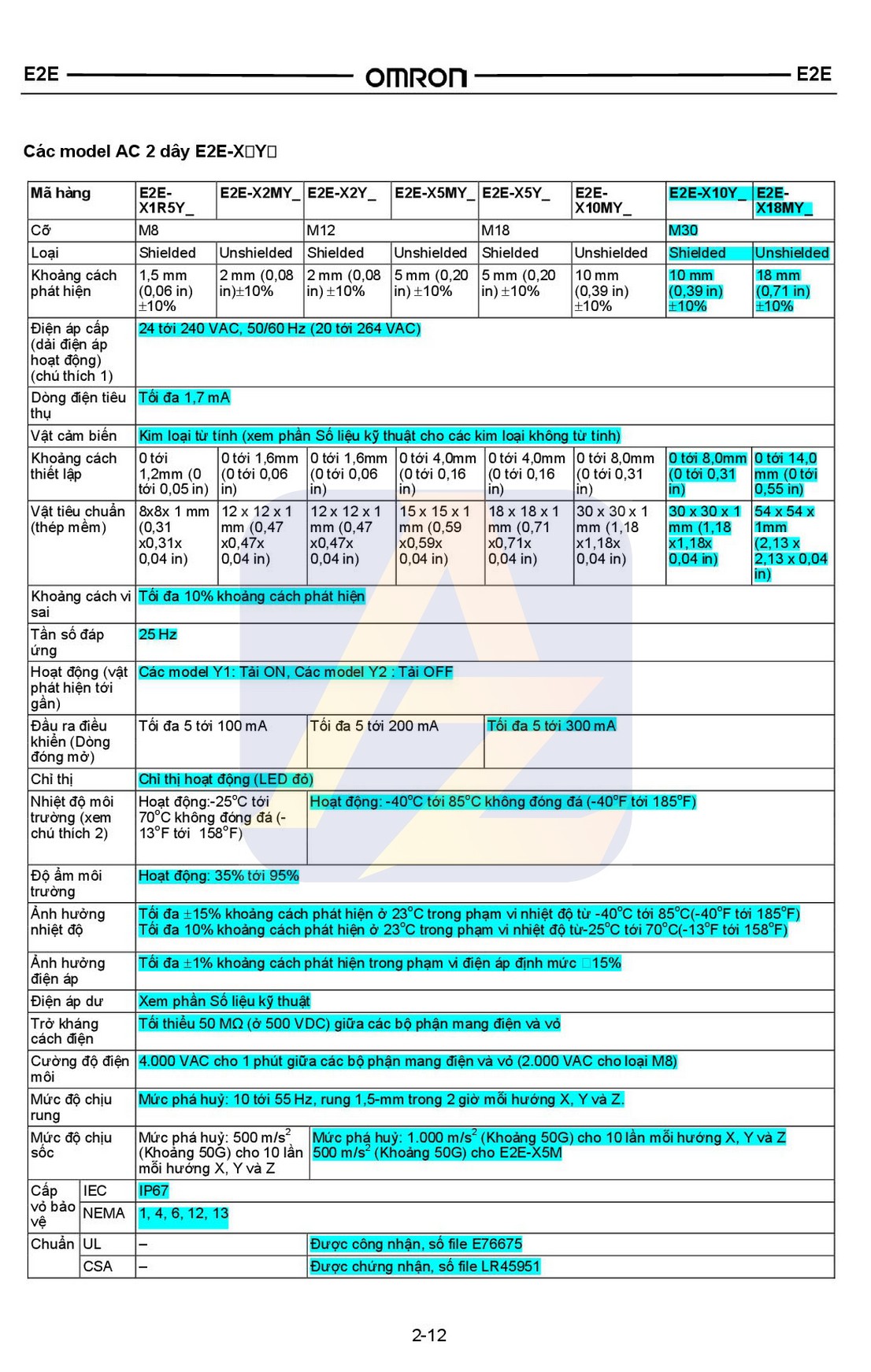 E2E OMRON E2E

Các model AC 2 dây E2E-X□Y□

| Mã hàng | | E2E-X1R5Y_ | E2E-X2MY_ | E2E-X2Y_ | E2E-X5MY_ | E2E-X5Y_ | E2E-X10MY_ | E2E-X10Y_ | E2E-X18MY_ |
|---|---|---|---|---|---|---|---|---|---|
| Cỡ | | M8 | | M12 | | M18 | | M30 | |
| Loại | | Shielded | Unshielded | Shielded | Unshielded | Shielded | Unshielded | Shielded | Unshielded |
| Khoảng cách phát hiện | | 1,5 mm (0,06 in) ±10% | 2 mm (0,08 in)±10% | 2 mm (0,08 in) ±10% | 5 mm (0,20 in) ±10% | 5 mm (0,20 in) ±10% | 10 mm (0,39 in) ±10% | 10 mm (0,39 in) ±10% | 18 mm (0,71 in) ±10% |
| Điện áp cấp (dải điện áp hoạt động) (chú thích 1) | | 24 tới 240 VAC, 50/60 Hz (20 tới 264 VAC) | | | | | | | |
| Dòng điện tiêu thụ | | Tối đa 1,7 mA | | | | | | | |
| Vật cảm biến | | Kim loại từ tính (xem phần Số liệu kỹ thuật cho các kim loại không từ tính) | | | | | | | |
| Khoảng cách thiết lập | | 0 tới 1,2mm (0 tới 0,05 in) | 0 tới 1,6mm (0 tới 0,06 in) | 0 tới 1,6mm (0 tới 0,06 in) | 0 tới 4,0mm (0 tới 0,16 in) | 0 tới 4,0mm (0 tới 0,16 in) | 0 tới 8,0mm (0 tới 0,31 in) | 0 tới 8,0mm (0 tới 0,31 in) | 0 tới 14,0 mm (0 tới 0,55 in) |
| Vật tiêu chuẩn (thép mềm) | | 8x8x 1 mm (0,31 x0,31x 0,04 in) | 12 x 12 x 1 mm (0,47 x0,47x 0,04 in) | 12 x 12 x 1 mm (0,47 x0,47x 0,04 in) | 15 x 15 x 1 mm (0,59 x0,59x 0,04 in) | 18 x 18 x 1 mm (0,71 x0,71x 0,04 in) | 30 x 30 x 1 mm (1,18 x1,18x 0,04 in) | 30 x 30 x 1 mm (1,18 x1,18x 0,04 in) | 54 x 54 x 1mm (2,13 x 2,13 x 0,04 in) |
| Khoảng cách vi sai | | Tối đa 10% khoảng cách phát hiện | | | | | | | |
| Tần số đáp ứng | | 25 Hz | | | | | | | |
| Hoạt động (vật phát hiện tới gần) | | Các model Y1: Tải ON, Các model Y2 : Tải OFF | | | | | | | |
| Đầu ra điều khiển (Dòng đóng mở) | | Tối đa 5 tới 100 mA | | Tối đa 5 tới 200 mA | | Tối đa 5 tới 300 mA | | | |
| Chỉ thị | | Chỉ thị hoạt động (LED đỏ) | | | | | | | |
| Nhiệt độ môi trường (xem chú thích 2) | | Hoạt động:-25°C tới 70°C không đóng đá (-13°F tới 158°F) | | Hoạt động: -40°C tới 85°C không đóng đá (-40°F tới 185°F) | | | | | |
| Độ ẩm môi trường | | Hoạt động: 35% tới 95% | | | | | | | |
| Ảnh hưởng nhiệt độ | | Tối đa ±15% khoảng cách phát hiện ở 23°C trong phạm vi nhiệt độ từ -40°C tới 85°C(-40°F tới 185°F) Tối đa 10% khoảng cách phát hiện ở 23°C trong phạm vi nhiệt độ từ-25°C tới 70°C(-13°F tới 158°F) | | | | | | | |
| Ảnh hưởng điện áp | | Tối đa ±1% khoảng cách phát hiện trong phạm vi điện áp định mức □15% | | | | | | | |
| Điện áp dư | | Xem phần Số liệu kỹ thuật | | | | | | | |
| Trở kháng cách điện | | Tối thiểu 50 MΩ (ở 500 VDC) giữa các bộ phận mang điện và vỏ | | | | | | | |
| Cường độ điện môi | | 4.000 VAC cho 1 phút giữa các bộ phận mang điện và vỏ (2.000 VAC cho loại M8) | | | | | | | |
| Mức độ chịu rung | | Mức phá huỷ: 10 tới 55 Hz, rung 1,5-mm trong 2 giờ mỗi hướng X, Y và Z. | | | | | | | |
| Mức độ chịu sốc | | Mức phá huỷ: 500 m/s$^2$ (Khoảng 50G) cho 10 lần mỗi hướng X, Y và Z | | Mức phá huỷ: 1.000 m/s$^2$ (Khoảng 50G) cho 10 lần mỗi hướng X, Y và Z 500 m/s$^2$ (Khoảng 50G) cho E2E-X5M | | | | | |
| Cấp vỏ bảo vệ | IEC | IP67 | | | | | | | |
| | NEMA | 1, 4, 6, 12, 13 | | | | | | | |
| Chuẩn | UL | – | | Được công nhận, số file E76675 | | | | | |
| | CSA | – | | Được chứng nhận, số file LR45951 | | | | | |

2-12